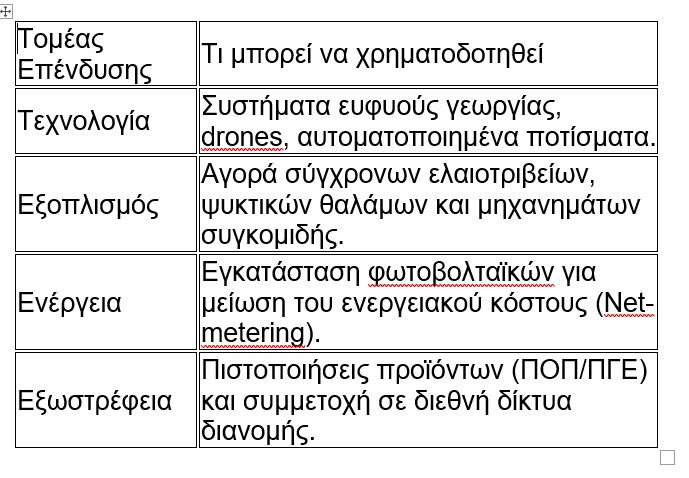 | Τομέας Επένδυσης | Τι μπορεί να χρηματοδοτηθεί |
|---|---|
| Τεχνολογία | Συστήματα ευφυούς γεωργίας, drones, αυτοματοποιημένα ποτίσματα. |
| Εξοπλισμός | Αγορά σύγχρονων ελαιοτριβείων, ψυκτικών θαλάμων και μηχανημάτων συγκομιδής. |
| Ενέργεια | Εγκατάσταση φωτοβολταϊκών για μείωση του ενεργειακού κόστους (Net-metering). |
| Εξωστρέφεια | Πιστοποιήσεις προϊόντων (ΠΟΠ/ΠΓΕ) και συμμετοχή σε διεθνή δίκτυα διανομής. |